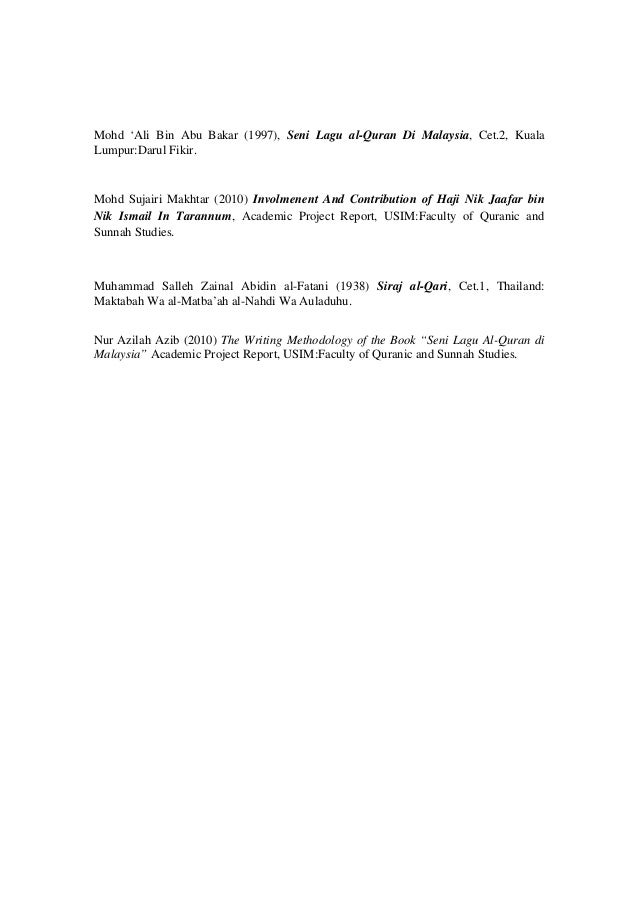 Mohd ‘Ali Bin Abu Bakar (1997), Seni Lagu al-Quran Di Malaysia, Cet.2, Kuala Lumpur:Darul Fikir.

Mohd Sujairi Makhtar (2010) Involmenent And Contribution of Haji Nik Jaafar bin Nik Ismail In Tarannum, Academic Project Report, USIM:Faculty of Quranic and Sunnah Studies.

Muhammad Salleh Zainal Abidin al-Fatani (1938) Siraj al-Qari, Cet.1, Thailand: Maktabah Wa al-Matba’ah al-Nahdi Wa Auladuhu.

Nur Azilah Azib (2010) The Writing Methodology of the Book “Seni Lagu Al-Quran di Malaysia” Academic Project Report, USIM:Faculty of Quranic and Sunnah Studies.